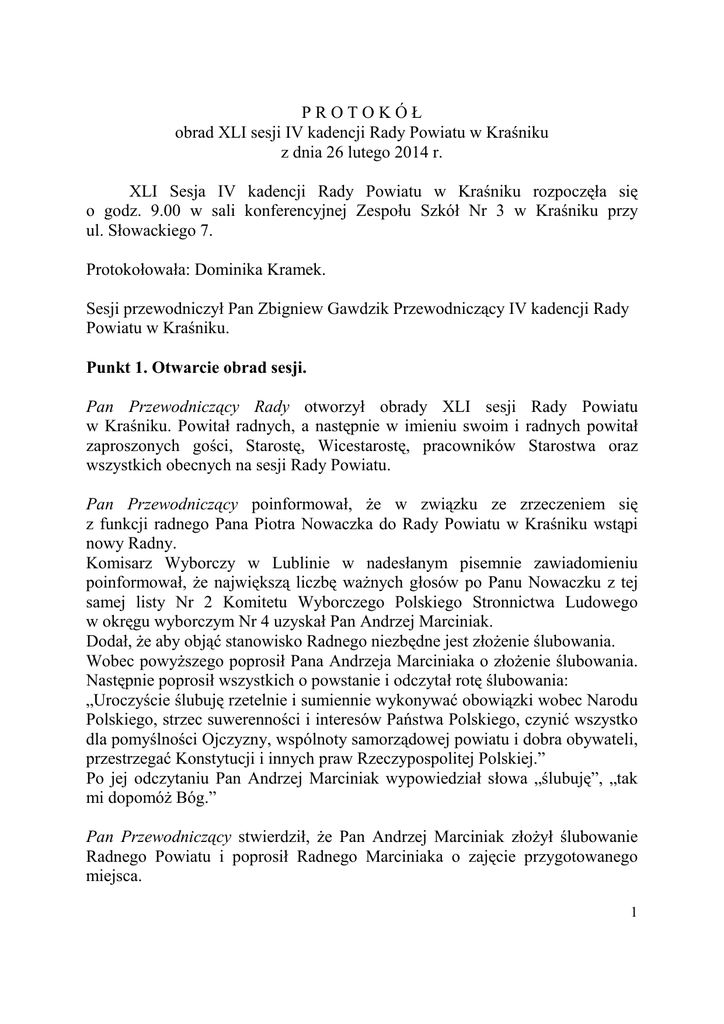 P R O T O K Ó Ł
obrad XLI sesji IV kadencji Rady Powiatu w Kraśniku
z dnia 26 lutego 2014 r.

XLI Sesja IV kadencji Rady Powiatu w Kraśniku rozpoczęła się o godz. 9.00 w sali konferencyjnej Zespołu Szkół Nr 3 w Kraśniku przy ul. Słowackiego 7.

Protokołowała: Dominika Kramek.

Sesji przewodniczył Pan Zbigniew Gawdzik Przewodniczący IV kadencji Rady Powiatu w Kraśniku.

Punkt 1. Otwarcie obrad sesji.

Pan Przewodniczący Rady otworzył obrady XLI sesji Rady Powiatu w Kraśniku. Powitał radnych, a następnie w imieniu swoim i radnych powitał zaproszonych gości, Starostę, Wicestarostę, pracowników Starostwa oraz wszystkich obecnych na sesji Rady Powiatu.

Pan Przewodniczący poinformował, że w związku ze zrzeczeniem się z funkcji radnego Pana Piotra Nowaczka do Rady Powiatu w Kraśniku wstąpi nowy Radny.
Komisarz Wyborczy w Lublinie w nadesłanym pisemnie zawiadomieniu poinformował, że największą liczbę ważnych głosów po Panu Nowaczku z tej samej listy Nr 2 Komitetu Wyborczego Polskiego Stronnictwa Ludowego w okręgu wyborczym Nr 4 uzyskał Pan Andrzej Marciniak.
Dodał, że aby objąć stanowisko Radnego niezbędne jest złożenie ślubowania.
Wobec powyższego poprosił Pana Andrzeja Marciniaka o złożenie ślubowania.
Następnie poprosił wszystkich o powstanie i odczytał rotę ślubowania:
„Uroczyście ślubuję rzetelnie i sumiennie wykonywać obowiązki wobec Narodu Polskiego, strzec suwerenności i interesów Państwa Polskiego, czynić wszystko dla pomyślności Ojczyzny, wspólnoty samorządowej powiatu i dobra obywateli, przestrzegać Konstytucji i innych praw Rzeczypospolitej Polskiej.”
Po jej odczytaniu Pan Andrzej Marciniak wypowiedział słowa „ślubuję”, „tak mi dopomóż Bóg.”

Pan Przewodniczący stwierdził, że Pan Andrzej Marciniak złożył ślubowanie Radnego Powiatu i poprosił Radnego Marciniaka o zajęcie przygotowanego miejsca.

1